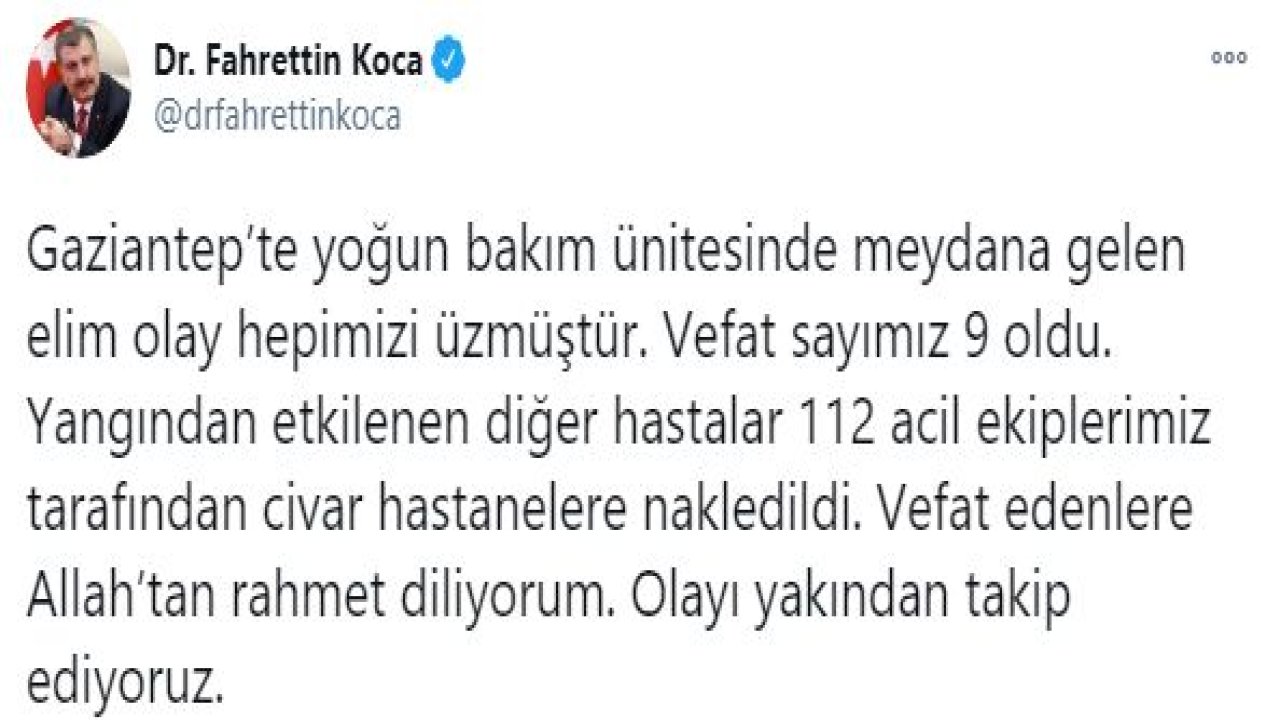 Dr. Fahrettin Koca
@drfahrettinkoca

Gaziantep'te yoğun bakım ünitesinde meydana gelen elim olay hepimizi üzmüştür. Vefat sayımız 9 oldu. Yangından etkilenen diğer hastalar 112 acil ekiplerimiz tarafından civar hastanelere nakledildi. Vefat edenlere Allah'tan rahmet diliyorum. Olayı yakından takip ediyoruz.